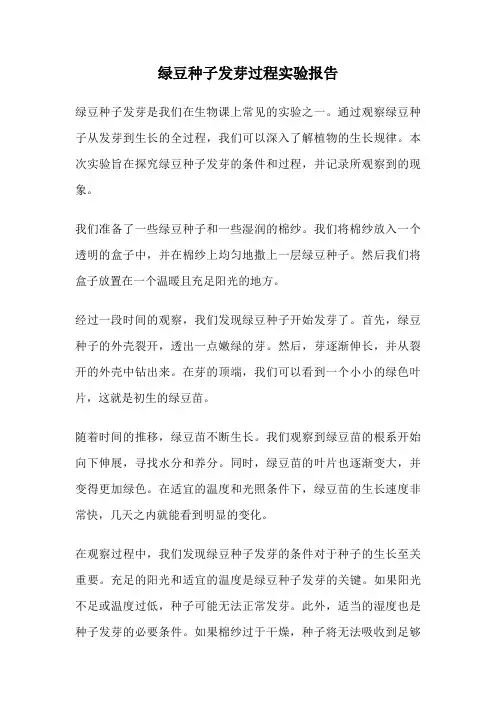 绿豆种子发芽过程实验报告

绿豆种子发芽是我们在生物课上常见的实验之一。通过观察绿豆种子从发芽到生长的全过程，我们可以深入了解植物的生长规律。本次实验旨在探究绿豆种子发芽的条件和过程，并记录所观察到的现象。

我们准备了一些绿豆种子和一些湿润的棉纱。我们将棉纱放入一个透明的盒子中，并在棉纱上均匀地撒上一层绿豆种子。然后我们将盒子放置在一个温暖且充足阳光的地方。

经过一段时间的观察，我们发现绿豆种子开始发芽了。首先，绿豆种子的外壳裂开，透出一点嫩绿的芽。然后，芽逐渐伸长，并从裂开的外壳中钻出来。在芽的顶端，我们可以看到一个小小的绿色叶片，这就是初生的绿豆苗。

随着时间的推移，绿豆苗不断生长。我们观察到绿豆苗的根系开始向下伸展，寻找水分和养分。同时，绿豆苗的叶片也逐渐变大，并变得更加绿色。在适宜的温度和光照条件下，绿豆苗的生长速度非常快，几天之内就能看到明显的变化。

在观察过程中，我们发现绿豆种子发芽的条件对于种子的生长至关重要。充足的阳光和适宜的温度是绿豆种子发芽的关键。如果阳光不足或温度过低，种子可能无法正常发芽。此外，适当的湿度也是种子发芽的必要条件。如果棉纱过于干燥，种子将无法吸收到足够